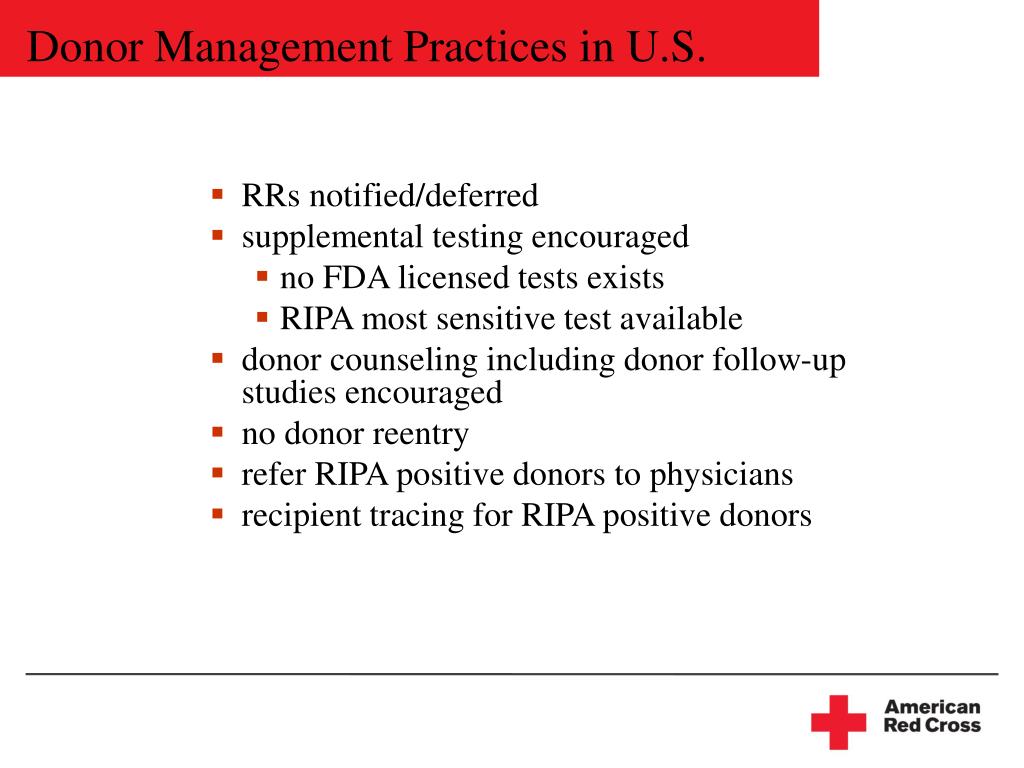 Donor Management Practices in U.S.

- RRs notified/deferred
- supplemental testing encouraged
  - no FDA licensed tests exists
  - RIPA most sensitive test available
- donor counseling including donor follow-up studies encouraged
- no donor reentry
- refer RIPA positive donors to physicians
- recipient tracing for RIPA positive donors

American Red Cross